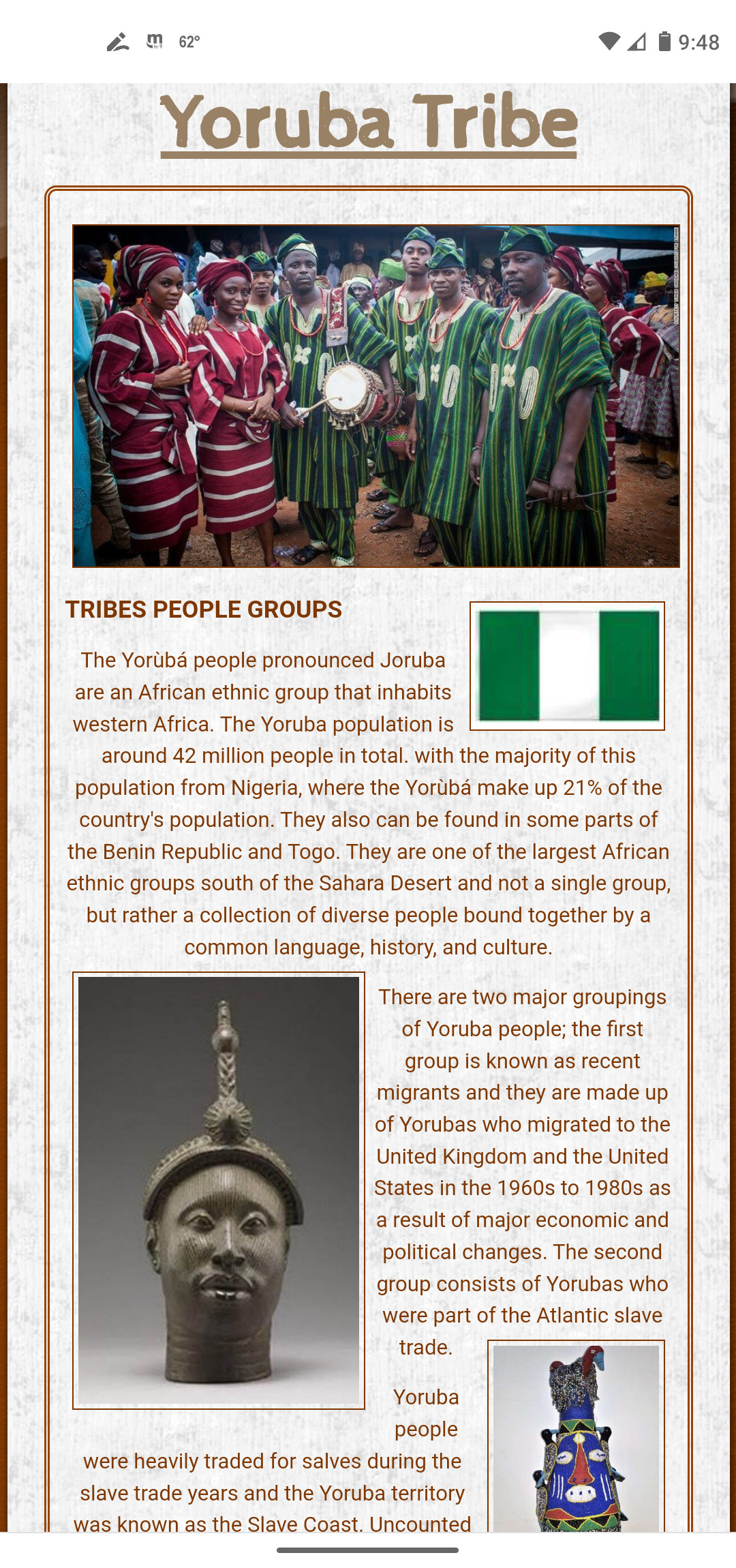 62° 9:48

Yoruba Tribe

TRIBES PEOPLE GROUPS

The Yorùbá people pronounced Joruba are an African ethnic group that inhabits western Africa. The Yoruba population is around 42 million people in total. with the majority of this population from Nigeria, where the Yorùbá make up 21% of the country's population. They also can be found in some parts of the Benin Republic and Togo. They are one of the largest African ethnic groups south of the Sahara Desert and not a single group, but rather a collection of diverse people bound together by a common language, history, and culture.

There are two major groupings of Yoruba people; the first group is known as recent migrants and they are made up of Yorubas who migrated to the United Kingdom and the United States in the 1960s to 1980s as a result of major economic and political changes. The second group consists of Yorubas who were part of the Atlantic slave trade.

Yoruba people were heavily traded for salves during the slave trade years and the Yoruba territory was known as the Slave Coast. Uncounted